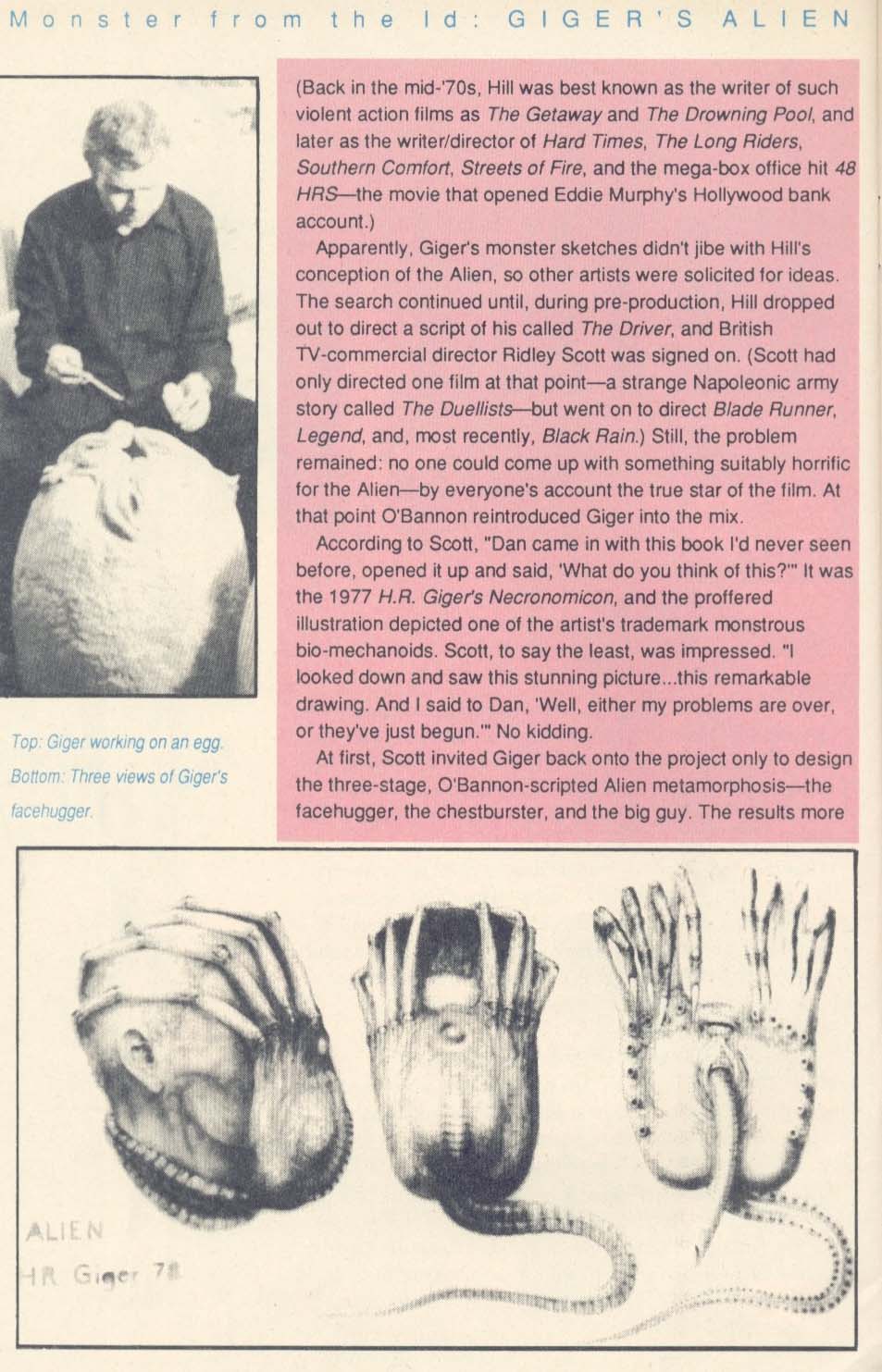 Monster from the Id: GIGER'S ALIEN

(Back in the mid-'70s, Hill was best known as the writer of such violent action films as The Getaway and The Drowning Pool, and later as the writer/director of Hard Times, The Long Riders, Southern Comfort, Streets of Fire, and the mega-box office hit 48 HRS—the movie that opened Eddie Murphy's Hollywood bank account.)

Apparently, Giger's monster sketches didn't jibe with Hill's conception of the Alien, so other artists were solicited for ideas. The search continued until, during pre-production, Hill dropped out to direct a script of his called The Driver, and British TV-commercial director Ridley Scott was signed on. (Scott had only directed one film at that point—a strange Napoleonic army story called The Duellists—but went on to direct Blade Runner, Legend, and, most recently, Black Rain.) Still, the problem remained: no one could come up with something suitably horrific for the Alien—by everyone's account the true star of the film. At that point O'Bannon reintroduced Giger into the mix.

According to Scott, "Dan came in with this book I'd never seen before, opened it up and said, 'What do you think of this?'" It was the 1977 H.R. Giger's Necronomicon, and the proffered illustration depicted one of the artist's trademark monstrous bio-mechanoids. Scott, to say the least, was impressed. "I looked down and saw this stunning picture...this remarkable drawing. And I said to Dan, 'Well, either my problems are over, or they've just begun.'" No kidding.

At first, Scott invited Giger back onto the project only to design the three-stage, O'Bannon-scripted Alien metamorphosis—the facehugger, the chestburster, and the big guy. The results more

Top: Giger working on an egg. Bottom: Three views of Giger's facehugger.

ALIEN
HR Giger 78